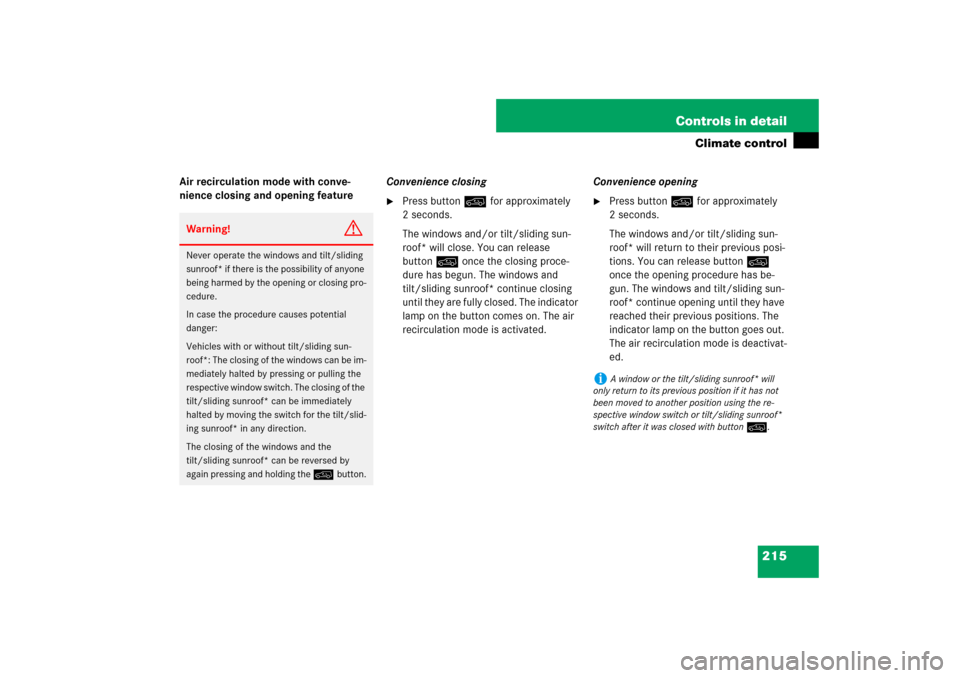 Controls in detail

Climate control

Air recirculation mode with convenience closing and opening feature

Warning!

Never operate the windows and tilt/sliding sunroof* if there is the possibility of anyone being harmed by the opening or closing procedure.

In case the procedure causes potential danger:

Vehicles with or without tilt/sliding sunroof*: The closing of the windows can be immediately halted by pressing or pulling the respective window switch. The closing of the tilt/sliding sunroof* can be immediately halted by moving the switch for the tilt/sliding sunroof* in any direction.

The closing of the windows and the tilt/sliding sunroof* can be reversed by again pressing and holding the button.

Convenience closing

Press button for approximately 2 seconds.

The windows and/or tilt/sliding sunroof* will close. You can release button once the closing procedure has begun. The windows and tilt/sliding sunroof* continue closing until they are fully closed. The indicator lamp on the button comes on. The air recirculation mode is activated.

Convenience opening

Press button for approximately 2 seconds.

The windows and/or tilt/sliding sunroof* will return to their previous positions. You can release button once the opening procedure has begun. The windows and tilt/sliding sunroof* continue opening until they have reached their previous positions. The indicator lamp on the button goes out. The air recirculation mode is deactivated.

A window or the tilt/sliding sunroof* will only return to its previous position if it has not been moved to another position using the respective window switch or tilt/sliding sunroof* switch after it was closed with button .

215

carmanualsonline.info